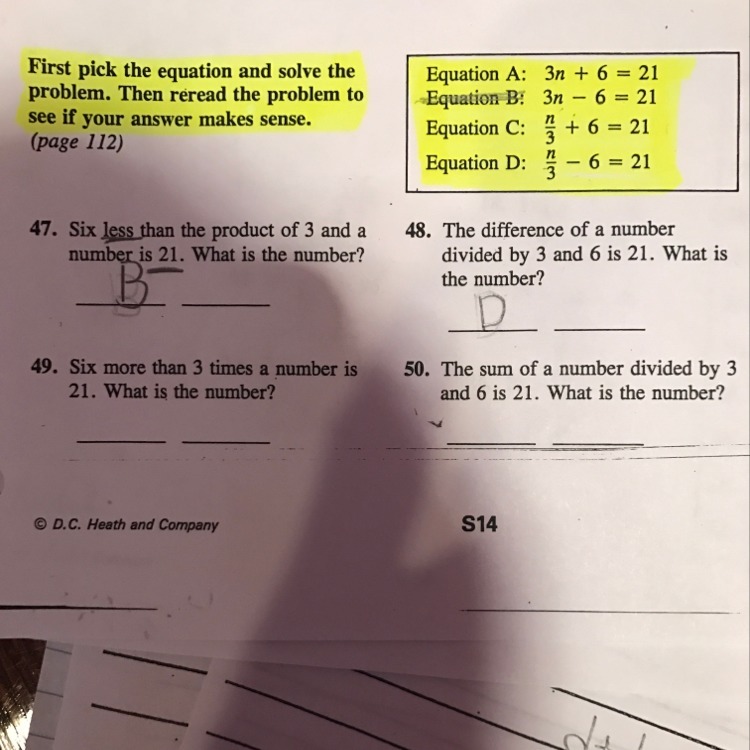 First pick the equation and solve the problem. Then reread the problem to see if your answer makes sense.
(page 112)

Equation A: $3n + 6 = 21$
Equation B: $3n - 6 = 21$
Equation C: $\frac{n}{3} + 6 = 21$
Equation D: $\frac{n}{3} - 6 = 21$

47. Six less than the product of 3 and a number is 21. What is the number?

B

48. The difference of a number divided by 3 and 6 is 21. What is the number?

D

49. Six more than 3 times a number is 21. What is the number?

50. The sum of a number divided by 3 and 6 is 21. What is the number?

© D.C. Heath and Company

S14